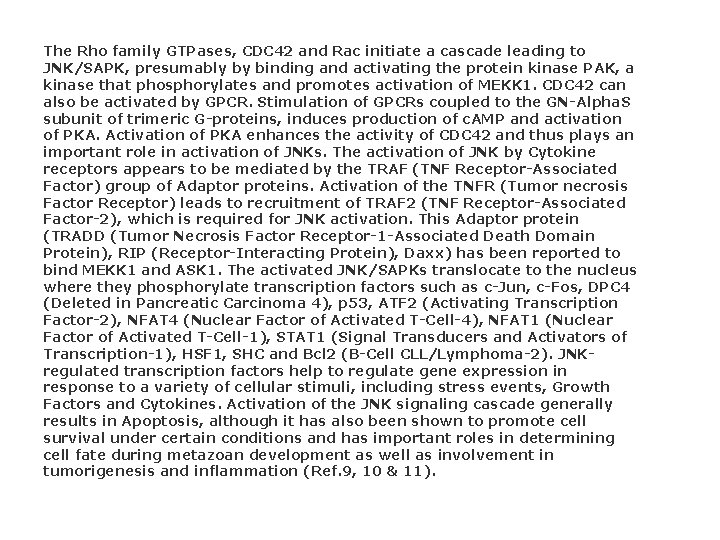 The Rho family GTPases, CDC42 and Rac initiate a cascade leading to JNK/SAPK, presumably by binding and activating the protein kinase PAK, a kinase that phosphorylates and promotes activation of MEKK1. CDC42 can also be activated by GPCR. Stimulation of GPCRs coupled to the GN-AlphaS subunit of trimeric G-proteins, induces production of cAMP and activation of PKA. Activation of PKA enhances the activity of CDC42 and thus plays an important role in activation of JNKs. The activation of JNK by Cytokine receptors appears to be mediated by the TRAF (TNF Receptor-Associated Factor) group of Adaptor proteins. Activation of the TNFR (Tumor necrosis Factor Receptor) leads to recruitment of TRAF2 (TNF Receptor-Associated Factor-2), which is required for JNK activation. This Adaptor protein (TRADD (Tumor Necrosis Factor Receptor-1-Associated Death Domain Protein), RIP (Receptor-Interacting Protein), Daxx) has been reported to bind MEKK1 and ASK1. The activated JNK/SAPKs translocate to the nucleus where they phosphorylate transcription factors such as c-Jun, c-Fos, DPC4 (Deleted in Pancreatic Carcinoma 4), p53, ATF2 (Activating Transcription Factor-2), NFAT4 (Nuclear Factor of Activated T-Cell-4), NFAT1 (Nuclear Factor of Activated T-Cell-1), STAT1 (Signal Transducers and Activators of Transcription-1), HSF1, SHC and Bcl2 (B-Cell CLL/Lymphoma-2). JNK-regulated transcription factors help to regulate gene expression in response to a variety of cellular stimuli, including stress events, Growth Factors and Cytokines. Activation of the JNK signaling cascade generally results in Apoptosis, although it has also been shown to promote cell survival under certain conditions and has important roles in determining cell fate during metazoan development as well as involvement in tumorigenesis and inflammation (Ref.9, 10 & 11).